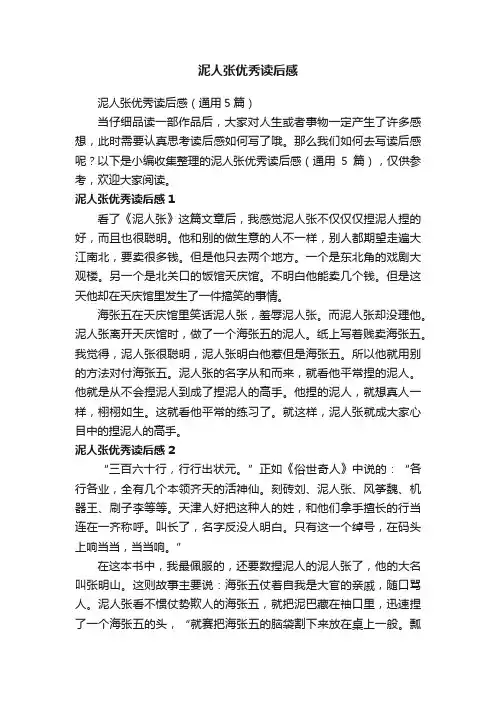 泥人张优秀读后感

泥人张优秀读后感（通用 5 篇）

当仔细品读一部作品后，大家对人生或者事物一定产生了许多感想，此时需要认真思考读后感如何写了哦。那么我们如何去写读后感呢？以下是小编收集整理的泥人张优秀读后感（通用 5 篇），仅供参考，欢迎大家阅读。

泥人张优秀读后感 1

看了《泥人张》这篇文章后，我感觉泥人张不仅仅捏泥人捏的好，而且也很聪明。他和别的做生意的人不一样，别人都期望走遍大江南北，要卖很多钱。但是他只去两个地方。一个是东北角的戏剧大观楼。另一个是北关口的饭馆天庆馆。不明白他能卖几个钱。但是这天他却在天庆馆里发生了一件搞笑的事情。

海张五在天庆馆里笑话泥人张，羞辱泥人张。而泥人张却没理他。泥人张离开天庆馆时，做了一个海张五的泥人。纸上写着贱卖海张五。我觉得，泥人张很聪明，泥人张明白他惹但是海张五。所以他就用别的方法对付海张五。泥人张的名字从和而来，就看他平常捏的泥人。他就是从不会捏泥人到成了捏泥人的高手。他捏的泥人，就想真人一样，栩栩如生。这就看他平常的练习了。就这样，泥人张就成大家心目中的捏泥人的高手。

泥人张优秀读后感 2

“三百六十行，行行出状元。”正如《俗世奇人》中说的：“各行各业，全有几个本领齐天的活神仙。刻砖刘、泥人张、风筝魏、机器王、刷子李等等。天津人好把这种人的姓，和他们拿手擅长的行当连在一齐称呼。叫长了，名字反没人明白。只有这一个绰号，在码头上响当当，当当响。”

在这本书中，我最佩服的，还要数捏泥人的泥人张了，他的大名叫张明山。这则故事主要说：海张五仗着自我是大官的亲戚，随口骂人。泥人张看不惯仗势欺人的海张五，就把泥巴藏在袖口里，迅速捏了一个海张五的头，“就赛把海张五的脑袋割下来放在桌上一般。瓢